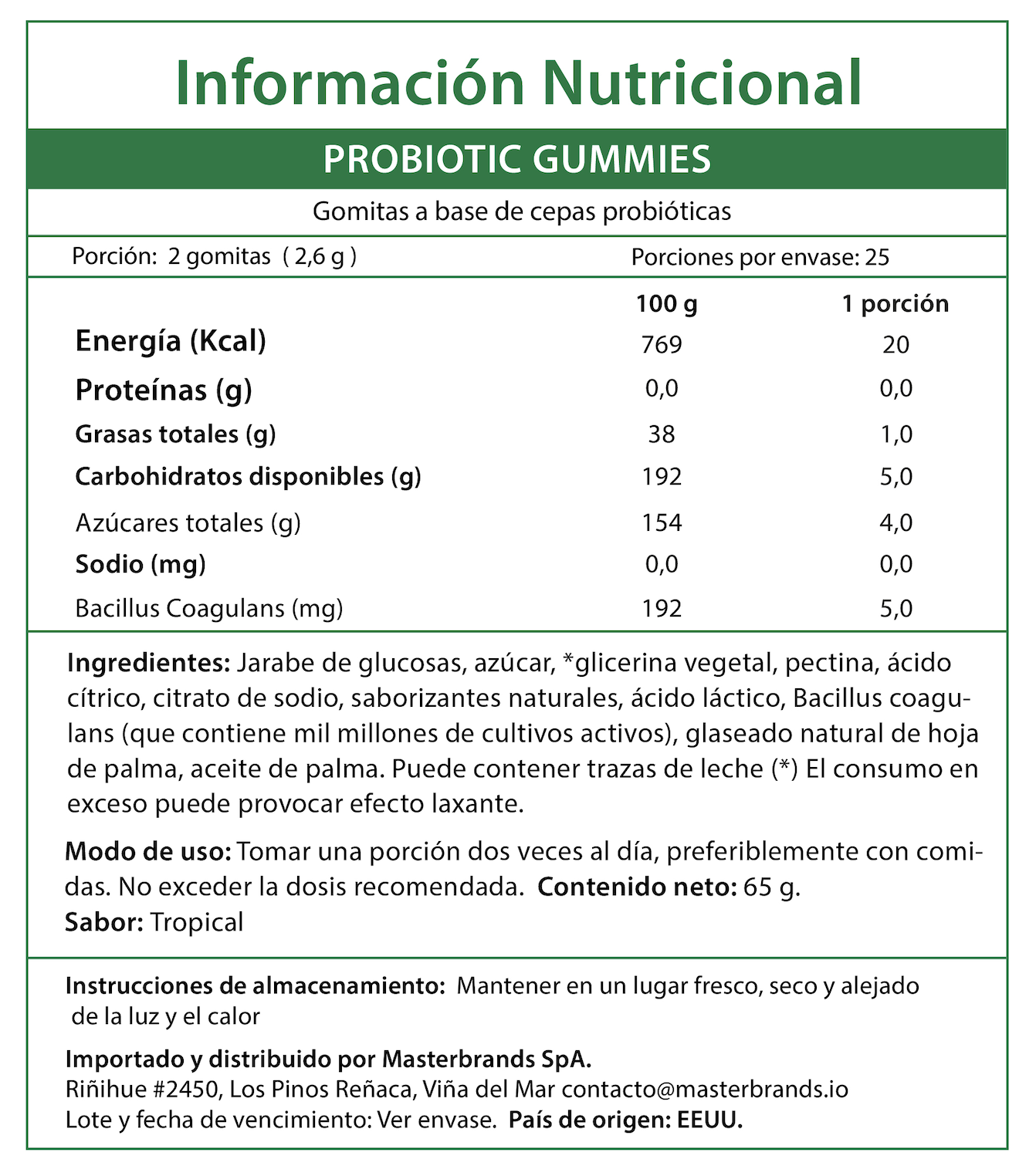 Información Nutricional

PROBIOTIC GUMMIES

Gomitas a base de cepas probióticas

Porción: 2 gomitas ( 2,6 g )
Porciones por envase: 25

|  | 100 g | 1 porción |
|---|---|---|
| Energía (Kcal) | 769 | 20 |
| Proteínas (g) | 0,0 | 0,0 |
| Grasas totales (g) | 38 | 1,0 |
| Carbohidratos disponibles (g) | 192 | 5,0 |
| Azúcares totales (g) | 154 | 4,0 |
| Sodio (mg) | 0,0 | 0,0 |
| Bacillus Coagulans (mg) | 192 | 5,0 |

Ingredientes: Jarabe de glucosas, azúcar, *glicerina vegetal, pectina, ácido cítrico, citrato de sodio, saborizantes naturales, ácido láctico, Bacillus coagulans (que contiene mil millones de cultivos activos), glaseado natural de hoja de palma, aceite de palma. Puede contener trazas de leche (*) El consumo en exceso puede provocar efecto laxante.

Modo de uso: Tomar una porción dos veces al día, preferiblemente con comidas. No exceder la dosis recomendada. Contenido neto: 65 g.
Sabor: Tropical

Instrucciones de almacenamiento: Mantener en un lugar fresco, seco y alejado de la luz y el calor

Importado y distribuido por Masterbrands SpA.
Riñihue #2450, Los Pinos Reñaca, Viña del Mar contacto@masterbrands.io
Lote y fecha de vencimiento: Ver envase. País de origen: EEUU.